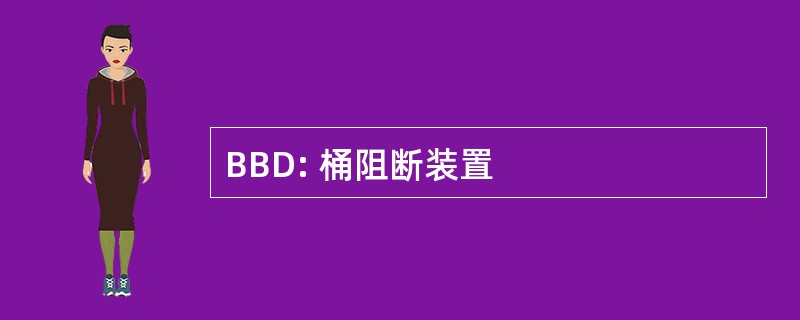 BBD: 桶阻断装置